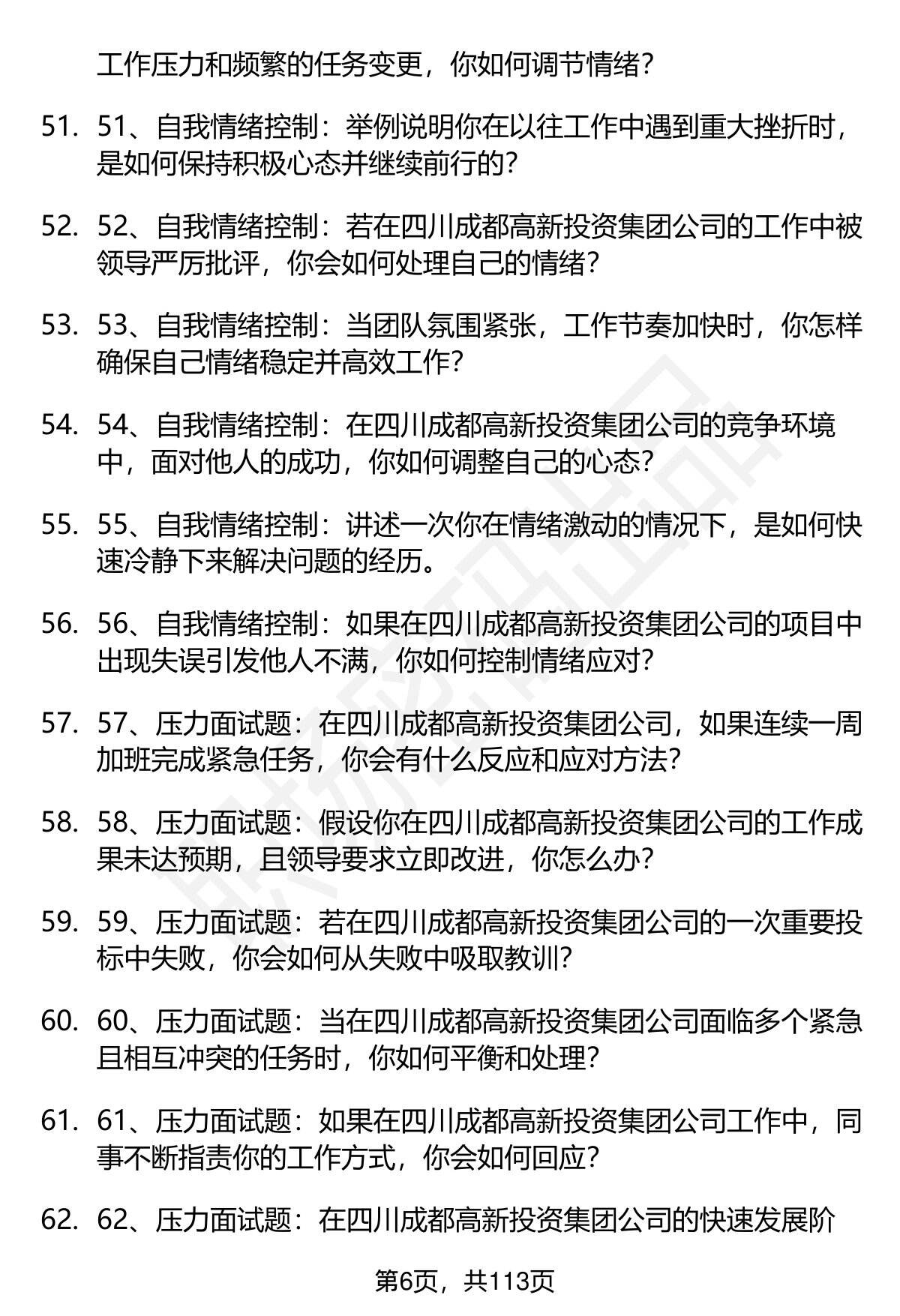 工作压力和频繁的任务变更，你如何调节情绪？

51. 51、自我情绪控制：举例说明你在以往工作中遇到重大挫折时，是如何保持积极心态并继续前行的？

52. 52、自我情绪控制：若在四川成都高新投资集团公司的工作中被领导严厉批评，你会如何处理自己的情绪？

53. 53、自我情绪控制：当团队氛围紧张，工作节奏加快时，你怎样确保自己情绪稳定并高效工作？

54. 54、自我情绪控制：在四川成都高新投资集团公司的竞争环境中，面对他人的成功，你如何调整自己的心态？

55. 55、自我情绪控制：讲述一次你在情绪激动的情况下，是如何快速冷静下来解决问题的经历。

56. 56、自我情绪控制：如果在四川成都高新投资集团公司的项目中出现失误引发他人不满，你如何控制情绪应对？

57. 57、压力面试题：在四川成都高新投资集团公司，如果连续一周加班完成紧急任务，你会有什么反应和应对方法？

58. 58、压力面试题：假设你在四川成都高新投资集团公司的工作成果未达预期，且领导要求立即改进，你怎么办？

59. 59、压力面试题：若在四川成都高新投资集团公司的一次重要投标中失败，你会如何从失败中吸取教训？

60. 60、压力面试题：当在四川成都高新投资集团公司面临多个紧急且相互冲突的任务时，你如何平衡和处理？

61. 61、压力面试题：如果在四川成都高新投资集团公司工作中，同事不断指责你的工作方式，你会如何回应？

62. 62、压力面试题：在四川成都高新投资集团公司的快速发展阶

第6页，共113页